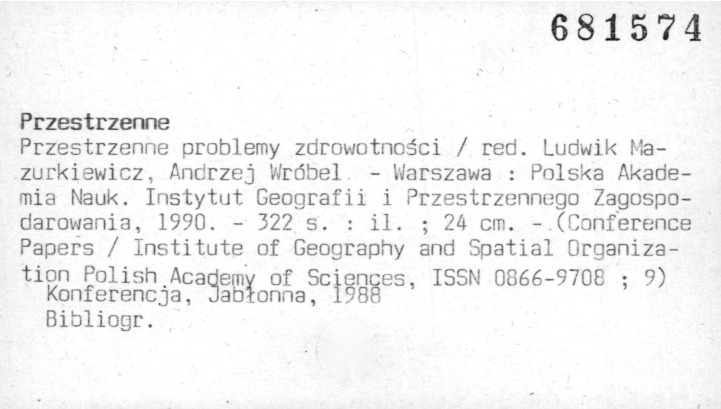 681574

Przestrzenne

Przestrzenne problemy zdrowotności / red. Ludwik Mazurkiewicz, Andrzej Wróbel - Warszawa : Polska Akademia Nauk. Instytut Geografii i Przestrzennego Zagospodarowania, 1990. - 322 s. : il. ; 24 cm. - (Conference Papers / Institute of Geography and Spatial Organization Polish Academy of Sciences, ISSN 0866-9708 ; 9)

Konferencja, Jabłonna, 1988

Bibliogr.